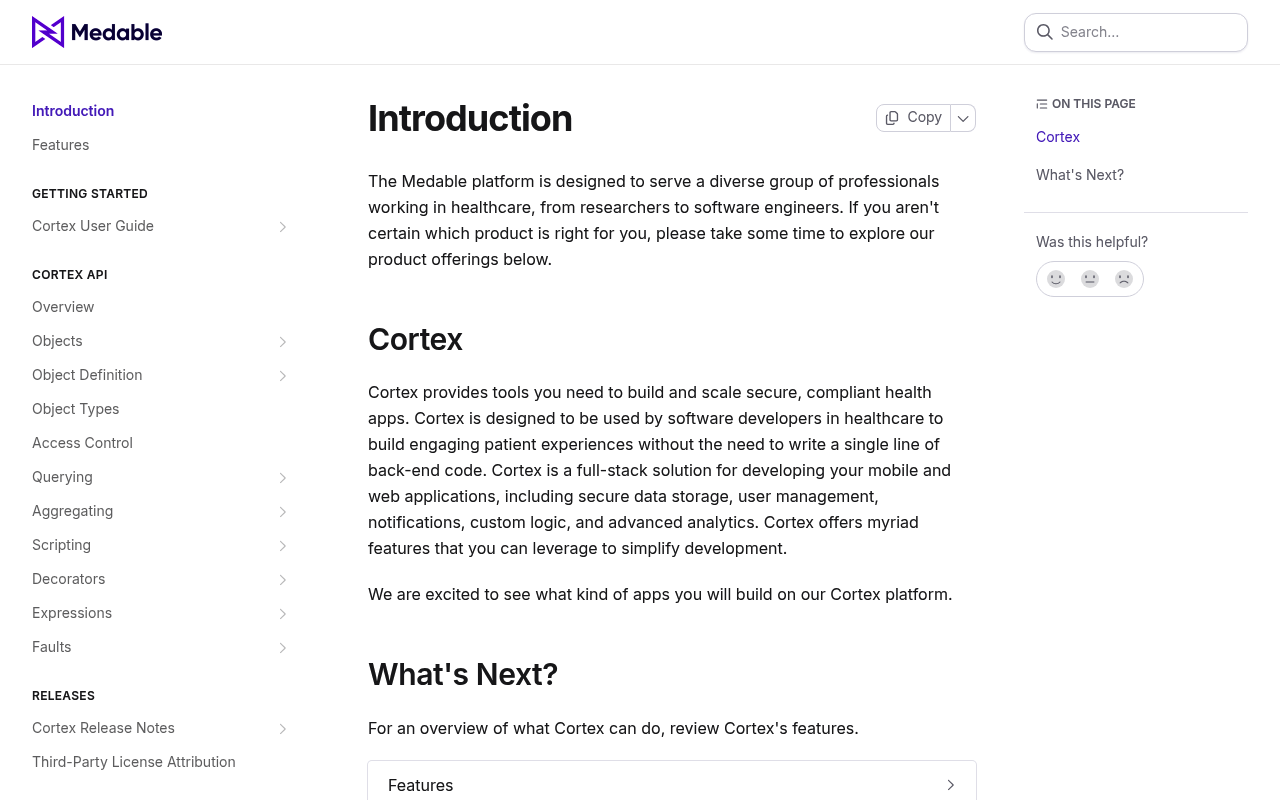 Medable

Search...

Introduction
Features

GETTING STARTED
Cortex User Guide

CORTEX API
Overview
Objects
Object Definition
Object Types
Access Control
Querying
Aggregating
Scripting
Decorators
Expressions
Faults

RELEASES
Cortex Release Notes
Third-Party License Attribution

Introduction

Copy

The Medable platform is designed to serve a diverse group of professionals working in healthcare, from researchers to software engineers. If you aren't certain which product is right for you, please take some time to explore our product offerings below.

Cortex

Cortex provides tools you need to build and scale secure, compliant health apps. Cortex is designed to be used by software developers in healthcare to build engaging patient experiences without the need to write a single line of back-end code. Cortex is a full-stack solution for developing your mobile and web applications, including secure data storage, user management, notifications, custom logic, and advanced analytics. Cortex offers myriad features that you can leverage to simplify development.

We are excited to see what kind of apps you will build on our Cortex platform.

What's Next?

For an overview of what Cortex can do, review Cortex's features.

Features

ON THIS PAGE
Cortex
What's Next?

Was this helpful?